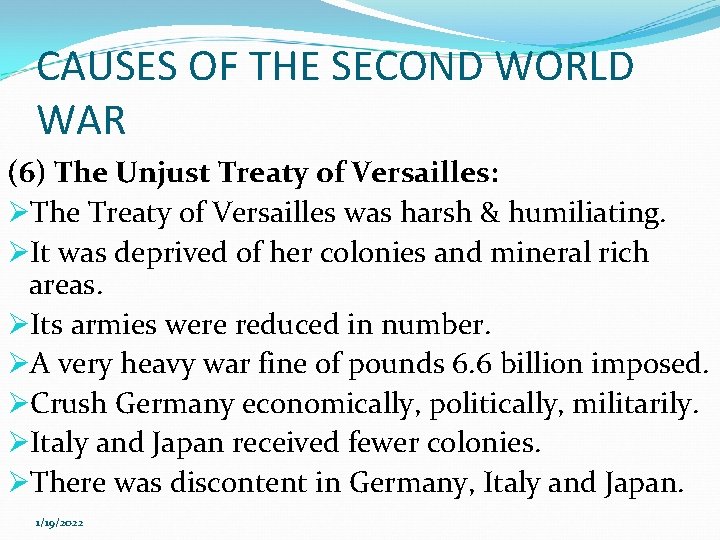 CAUSES OF THE SECOND WORLD WAR

(6) The Unjust Treaty of Versailles:

➢The Treaty of Versailles was harsh & humiliating.

➢It was deprived of her colonies and mineral rich areas.

➢Its armies were reduced in number.

➢A very heavy war fine of pounds 6.6 billion imposed.

➢Crush Germany economically, politically, militarily.

➢Italy and Japan received fewer colonies.

➢There was discontent in Germany, Italy and Japan.

1/19/2022